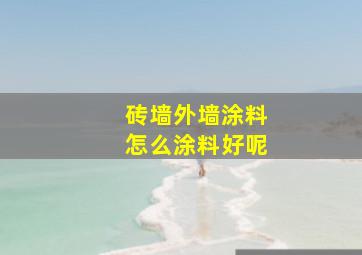 砖墙外墙涂料
怎么涂料好呢